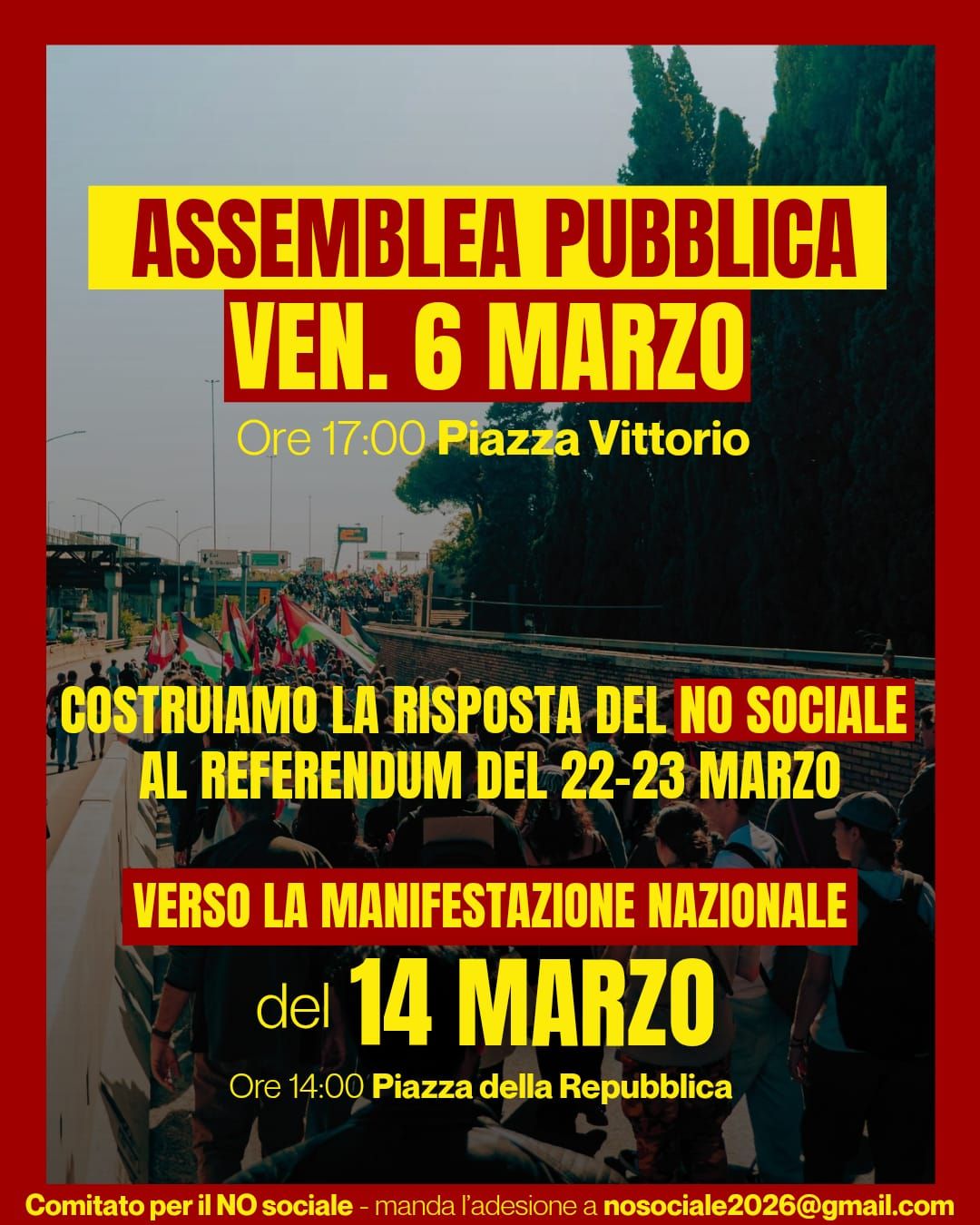 ASSEMBLEA PUBBLICA
VEN. 6 MARZO

Ore 17:00 Piazza Vittorio

COSTRUIAMO LA RISPOSTA DEL NO SOCIALE
AL REFERENDUM DEL 22-23 MARZO

VERSO LA MANIFESTAZIONE NAZIONALE
del 14 MARZO

Ore 14:00 Piazza della Repubblica

Comitato per il NO sociale - manda l'adesione a nosociale2026@gmail.com